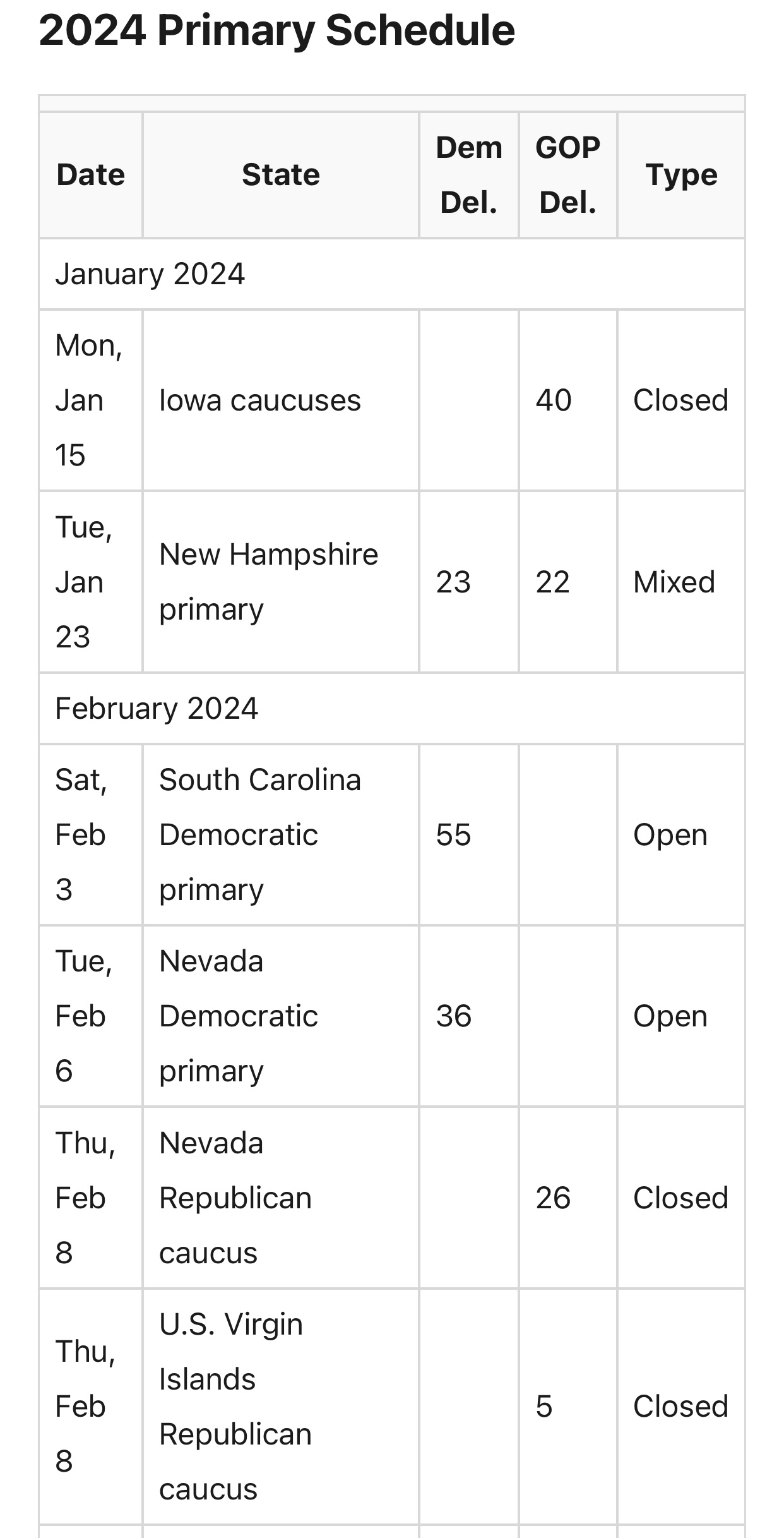 2024 Primary Schedule

| Date | State | Dem Del. | GOP Del. | Type |
|---|---|---|---|---|
| January 2024 | | | | |
| Mon, Jan 15 | Iowa caucuses | | 40 | Closed |
| Tue, Jan 23 | New Hampshire primary | 23 | 22 | Mixed |
| February 2024 | | | | |
| Sat, Feb 3 | South Carolina Democratic primary | 55 | | Open |
| Tue, Feb 6 | Nevada Democratic primary | 36 | | Open |
| Thu, Feb 8 | Nevada Republican caucus | | 26 | Closed |
| Thu, Feb 8 | U.S. Virgin Islands Republican caucus | | 5 | Closed |